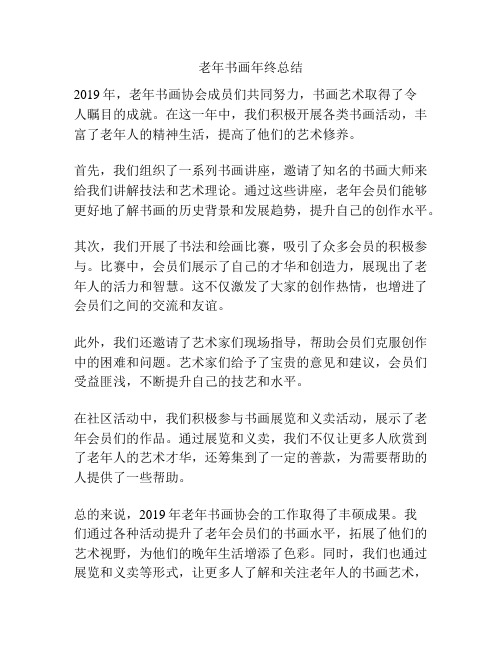 老年书画年终总结

2019年，老年书画协会成员们共同努力，书画艺术取得了令人瞩目的成就。在这一年中，我们积极开展各类书画活动，丰富了老年人的精神生活，提高了他们的艺术修养。

首先，我们组织了一系列书画讲座，邀请了知名的书画大师来给我们讲解技法和艺术理论。通过这些讲座，老年会员们能够更好地了解书画的历史背景和发展趋势，提升自己的创作水平。

其次，我们开展了书法和绘画比赛，吸引了众多会员的积极参与。比赛中，会员们展示了自己的才华和创造力，展现出了老年人的活力和智慧。这不仅激发了大家的创作热情，也增进了会员们之间的交流和友谊。

此外，我们还邀请了艺术家们现场指导，帮助会员们克服创作中的困难和问题。艺术家们给予了宝贵的意见和建议，会员们受益匪浅，不断提升自己的技艺和水平。

在社区活动中，我们积极参与书画展览和义卖活动，展示了老年会员们的作品。通过展览和义卖，我们不仅让更多人欣赏到了老年人的艺术才华，还筹集到了一定的善款，为需要帮助的人提供了一些帮助。

总的来说，2019年老年书画协会的工作取得了丰硕成果。我们通过各种活动提升了老年会员们的书画水平，拓展了他们的艺术视野，为他们的晚年生活增添了色彩。同时，我们也通过展览和义卖等形式，让更多人了解和关注老年人的书画艺术，